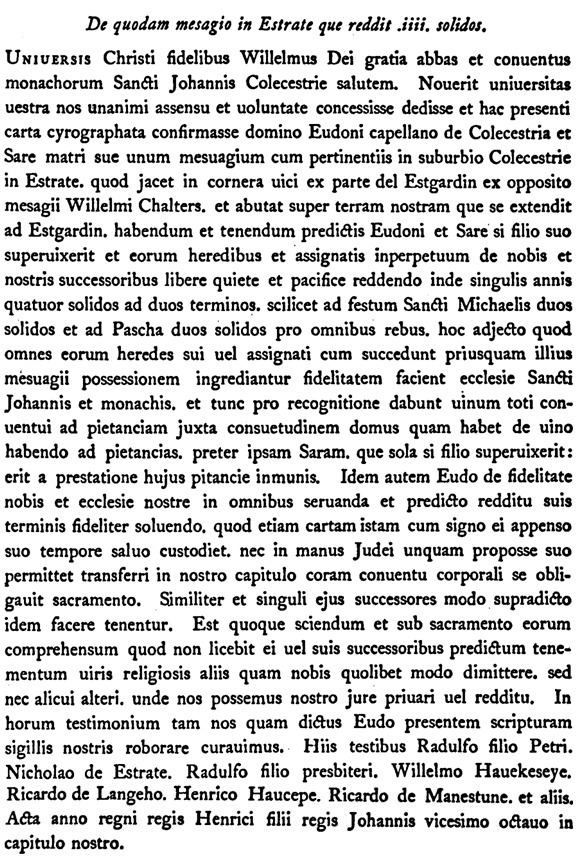 De quodam mesagio in Estrate que reddit .iiii. solidos.

UNIUERSIS Christi fidelibus Willelmus Dei gratia abbas et conuentus monachorum Sancti Johannis Colecestrie salutem. Nouerit uniuersitas uestra nos unanimi assensu et uoluntate concessisse dedisse et hac presenti carta cyrographata confirmasse domino Eudoni capellano de Colecestria et Sare matri sue unum mesuagium cum pertinentiis in suburbio Colecestrie in Estrate. quod jacet in cornera uici ex parte del Estgardin ex opposito mesagii Willelmi Chalters. et abutat super terram nostram que se extendit ad Estgardin. habendum et tenendum predictis Eudoni et Sare si filio suo superuixerit et eorum heredibus et assignatis inperpetuum de nobis et nostris successoribus libere quiete et pacifice reddendo inde singulis annis quatuor solidos ad duos terminos. scilicet ad festum Sancti Michaelis duos solidos et ad Pascha duos solidos pro omnibus rebus. hoc adjecto quod omnes eorum heredes sui uel assignati cum succedunt priusquam illius mesuagii possessionem ingrediantur fidelitatem facient ecclesie Sancti Johannis et monachis. et tunc pro recognitione dabunt uinum toti conuentui ad pietanciam juxta consuetudinem domus quam habet de uino habendo ad pietancias. preter ipsam Saram. que sola si filio superuixerit: erit a prestatione hujus pitancie inmunis. Idem autem Eudo de fidelitate nobis et ecclesie nostre in omnibus seruanda et predicto redditu suis terminis fideliter soluendo. quod etiam cartam istam cum signo ei appenso suo tempore saluo custodiet. nec in manus Judei unquam proposse suo permittet transferri in nostro capitulo coram conuentu corporali se obligauit sacramento. Similiter et singuli ejus successores modo supradicto idem facere tenentur. Est quoque sciendum et sub sacramento eorum comprehensum quod non licebit ei uel suis successoribus predictum tenementum uiris religiosis aliis quam nobis quolibet modo dimittere. sed nec alicui alteri. unde nos possemus nostro jure priuari uel redditu. In horum testimonium tam nos quam dictus Eudo presentem scripturam sigillis nostris roborare curauimus. Hiis testibus Radulfo filio Petri. Nicholao de Estrate. Radulfo filio presbiteri. Willelmo Hauekeseye. Ricardo de Langeho. Henrico Haucepe. Ricardo de Manestune. et aliis. Acta anno regni regis Henrici filii regis Johannis vicesimo octauo in capitulo nostro.